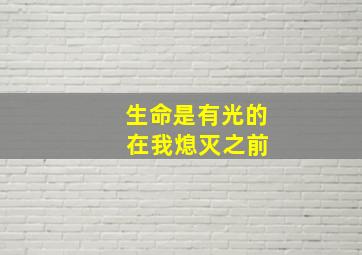 生命是有光的
在我熄灭之前